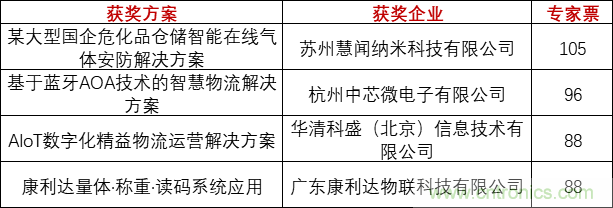 | 获奖方案 | 获奖企业 | 专家票 |
|---|---|---|
| 某大型国企危化品仓储智能在线气体安防解决方案 | 苏州慧闻纳米科技有限公司 | 105 |
| 基于蓝牙AOA技术的智慧物流解决方案 | 杭州中芯微电子有限公司 | 96 |
| AIoT数字化精益物流运营解决方案 | 华清科盛（北京）信息技术有限公司 | 88 |
| 康利达量体·称重·读码系统应用 | 广东康利达物联科技有限公司 | 88 |

www.cntronics.com